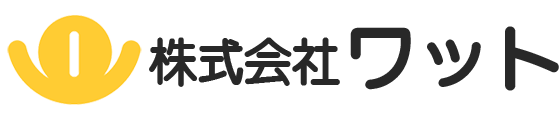 株式会社ワット